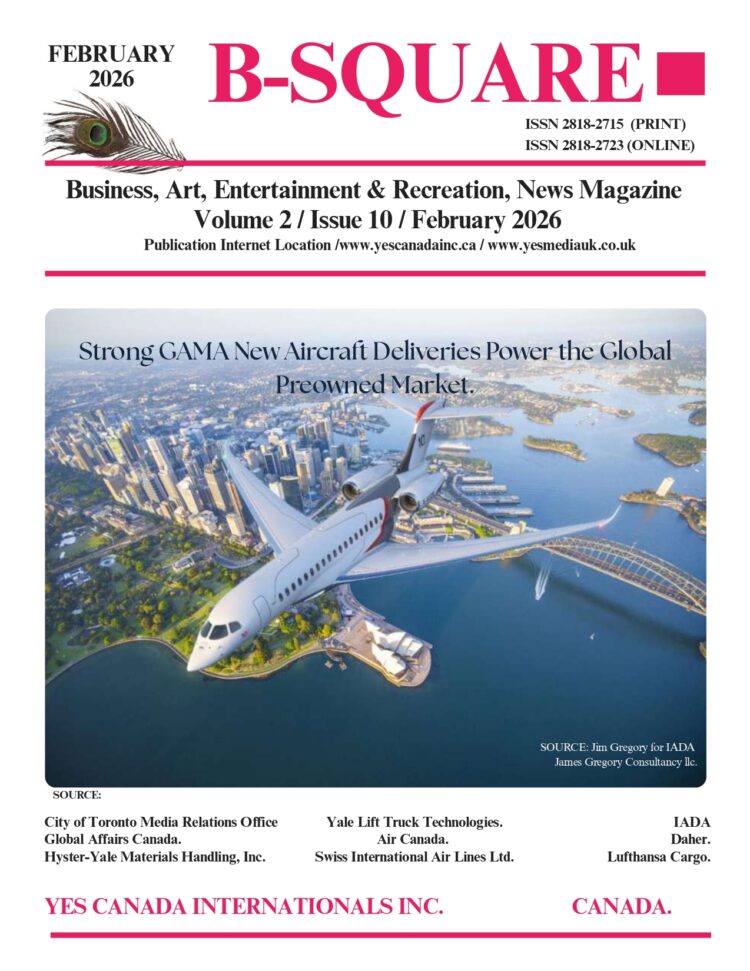 FEBRUARY
2026

B-SQUARE

ISSN 2818-2715 (PRINT)
ISSN 2818-2723 (ONLINE)

Business, Art, Entertainment & Recreation, News Magazine
Volume 2 / Issue 10 / February 2026
Publication Internet Location /www.yescanadainc.ca / www.yesmediauk.co.uk

Strong GAMA New Aircraft Deliveries Power the Global Preowned Market.

SOURCE: Jim Gregory for IADA
James Gregory Consultancy llc.

SOURCE:

City of Toronto Media Relations Office
Global Affairs Canada.
Hyster-Yale Materials Handling, Inc.

Yale Lift Truck Technologies.
Air Canada.
Swiss International Air Lines Ltd.

IADA
Daher.
Lufthansa Cargo.

YES CANADA INTERNATIONALS INC.

CANADA.